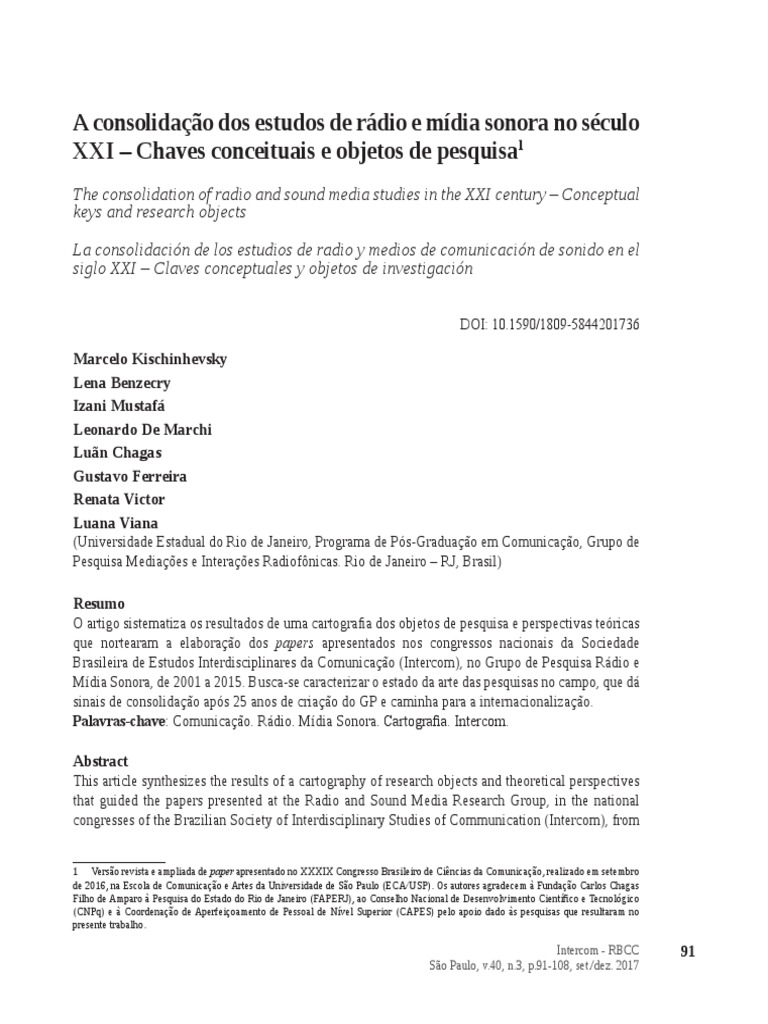 A consolidação dos estudos de rádio e mídia sonora no século XXI – Chaves conceituais e objetos de pesquisa$^1$

The consolidation of radio and sound media studies in the XXI century – Conceptual keys and research objects

La consolidación de los estudios de radio y medios de comunicación de sonido en el siglo XXI – Claves conceptuales y objetos de investigación

DOI: 10.1590/1809-5844201736

Marcelo Kischinhevsky
Lena Benzecry
Izani Mustafá
Leonardo De Marchi
Luãn Chagas
Gustavo Ferreira
Renata Victor
Luana Viana
(Universidade Estadual do Rio de Janeiro, Programa de Pós-Graduação em Comunicação, Grupo de Pesquisa Mediações e Interações Radiofônicas. Rio de Janeiro – RJ, Brasil)

Resumo
O artigo sistematiza os resultados de uma cartografia dos objetos de pesquisa e perspectivas teóricas que nortearam a elaboração dos papers apresentados nos congressos nacionais da Sociedade Brasileira de Estudos Interdisciplinares da Comunicação (Intercom), no Grupo de Pesquisa Rádio e Mídia Sonora, de 2001 a 2015. Busca-se caracterizar o estado da arte das pesquisas no campo, que dá sinais de consolidação após 25 anos de criação do GP e caminha para a internacionalização.
Palavras-chave: Comunicação. Rádio. Mídia Sonora. Cartografia. Intercom.

Abstract
This article synthesizes the results of a cartography of research objects and theoretical perspectives that guided the papers presented at the Radio and Sound Media Research Group, in the national congresses of the Brazilian Society of Interdisciplinary Studies of Communication (Intercom), from

1 Versão revista e ampliada de paper apresentado no XXXIX Congresso Brasileiro de Ciências da Comunicação, realizado em setembro de 2016, na Escola de Comunicação e Artes da Universidade de São Paulo (ECA/USP). Os autores agradecem à Fundação Carlos Chagas Filho de Amparo à Pesquisa do Estado do Rio de Janeiro (FAPERJ), ao Conselho Nacional de Desenvolvimento Científico e Tecnológico (CNPq) e à Coordenação de Aperfeiçoamento de Pessoal de Nível Superior (CAPES) pelo apoio dado às pesquisas que resultaram no presente trabalho.

Intercom - RBCC
São Paulo, v.40, n.3, p.91-108, set/dez. 2017
91